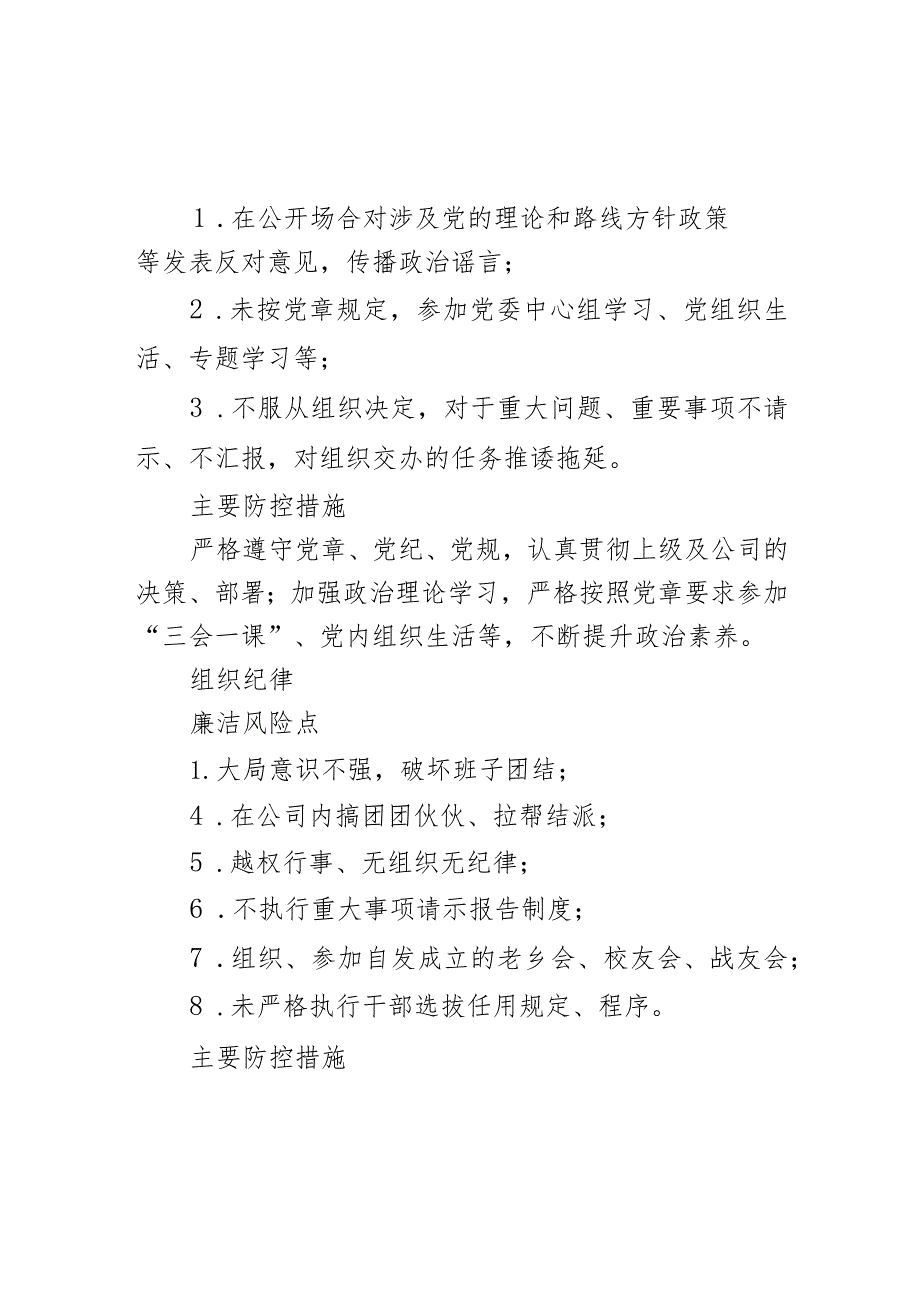 1．在公开场合对涉及党的理论和路线方针政策等发表反对意见，传播政治谣言；

2．未按党章规定，参加党委中心组学习、党组织生活、专题学习等；

3．不服从组织决定，对于重大问题、重要事项不请示、不汇报，对组织交办的任务推诿拖延。

主要防控措施

严格遵守党章、党纪、党规，认真贯彻上级及公司的决策、部署；加强政治理论学习，严格按照党章要求参加“三会一课”、党内组织生活等，不断提升政治素养。

组织纪律

廉洁风险点

1.大局意识不强，破坏班子团结；

4．在公司内搞团团伙伙、拉帮结派；

5．越权行事、无组织无纪律；

6．不执行重大事项请示报告制度；

7．组织、参加自发成立的老乡会、校友会、战友会；

8．未严格执行干部选拔任用规定、程序。

主要防控措施